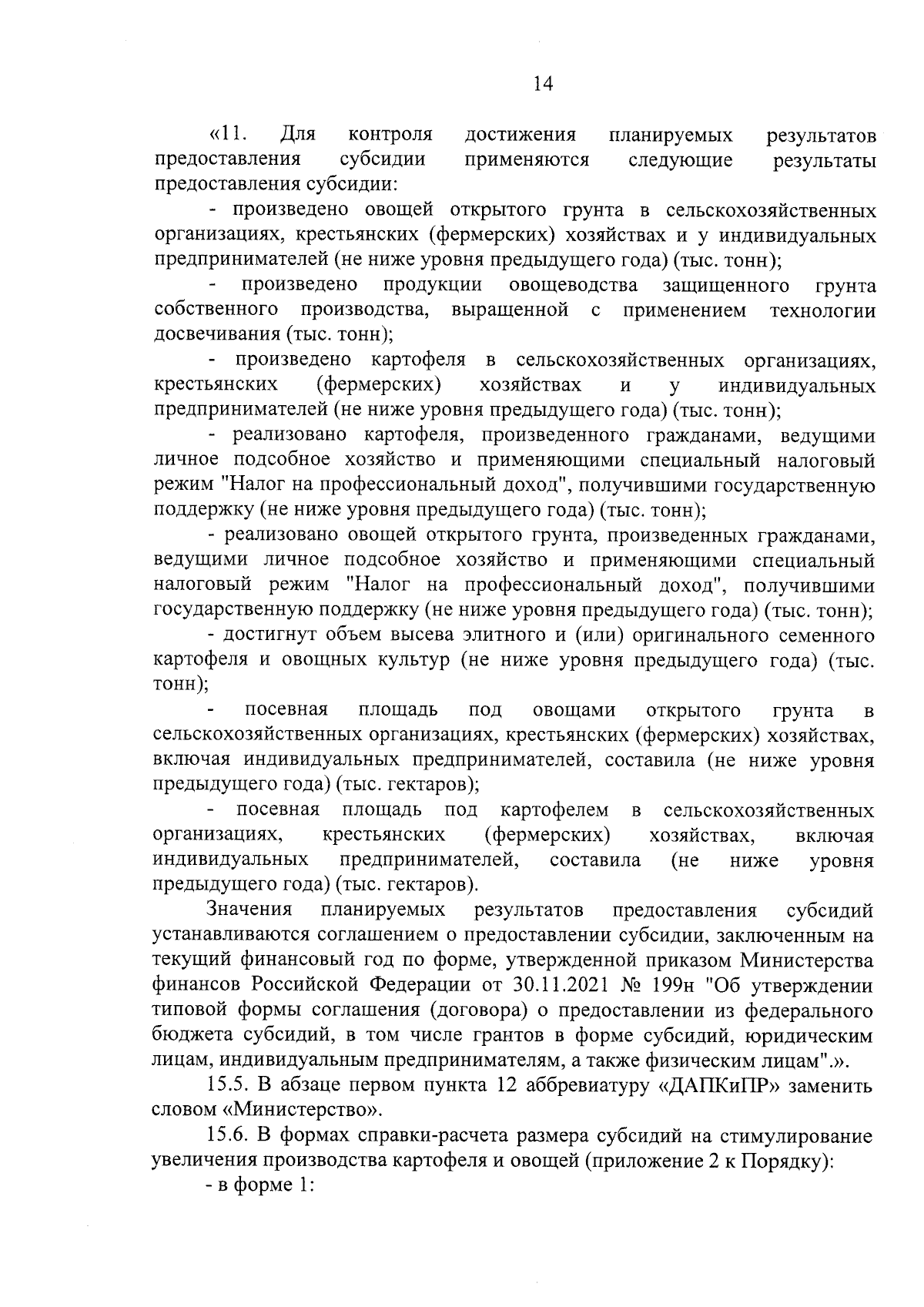 14

«11. Для контроля достижения планируемых результатов предоставления субсидии применяются следующие результаты предоставления субсидии:

- произведено овощей открытого грунта в сельскохозяйственных организациях, крестьянских (фермерских) хозяйствах и у индивидуальных предпринимателей (не ниже уровня предыдущего года) (тыс. тонн);

- произведено продукции овощеводства защищенного грунта собственного производства, выращенной с применением технологии досвечивания (тыс. тонн);

- произведено картофеля в сельскохозяйственных организациях, крестьянских (фермерских) хозяйствах и у индивидуальных предпринимателей (не ниже уровня предыдущего года) (тыс. тонн);

- реализовано картофеля, произведенного гражданами, ведущими личное подсобное хозяйство и применяющими специальный налоговый режим "Налог на профессиональный доход", получившими государственную поддержку (не ниже уровня предыдущего года) (тыс. тонн);

- реализовано овощей открытого грунта, произведенных гражданами, ведущими личное подсобное хозяйство и применяющими специальный налоговый режим "Налог на профессиональный доход", получившими государственную поддержку (не ниже уровня предыдущего года) (тыс. тонн);

- достигнут объем высева элитного и (или) оригинального семенного картофеля и овощных культур (не ниже уровня предыдущего года) (тыс. тонн);

- посевная площадь под овощами открытого грунта в сельскохозяйственных организациях, крестьянских (фермерских) хозяйствах, включая индивидуальных предпринимателей, составила (не ниже уровня предыдущего года) (тыс. гектаров);

- посевная площадь под картофелем в сельскохозяйственных организациях, крестьянских (фермерских) хозяйствах, включая индивидуальных предпринимателей, составила (не ниже уровня предыдущего года) (тыс. гектаров).

Значения планируемых результатов предоставления субсидий устанавливаются соглашением о предоставлении субсидии, заключенным на текущий финансовый год по форме, утвержденной приказом Министерства финансов Российской Федерации от 30.11.2021 № 199н "Об утверждении типовой формы соглашения (договора) о предоставлении из федерального бюджета субсидий, в том числе грантов в форме субсидий, юридическим лицам, индивидуальным предпринимателям, а также физическим лицам".».

15.5. В абзаце первом пункта 12 аббревиатуру «ДАПКиПР» заменить словом «Министерство».

15.6. В формах справки-расчета размера субсидий на стимулирование увеличения производства картофеля и овощей (приложение 2 к Порядку):

- в форме 1: